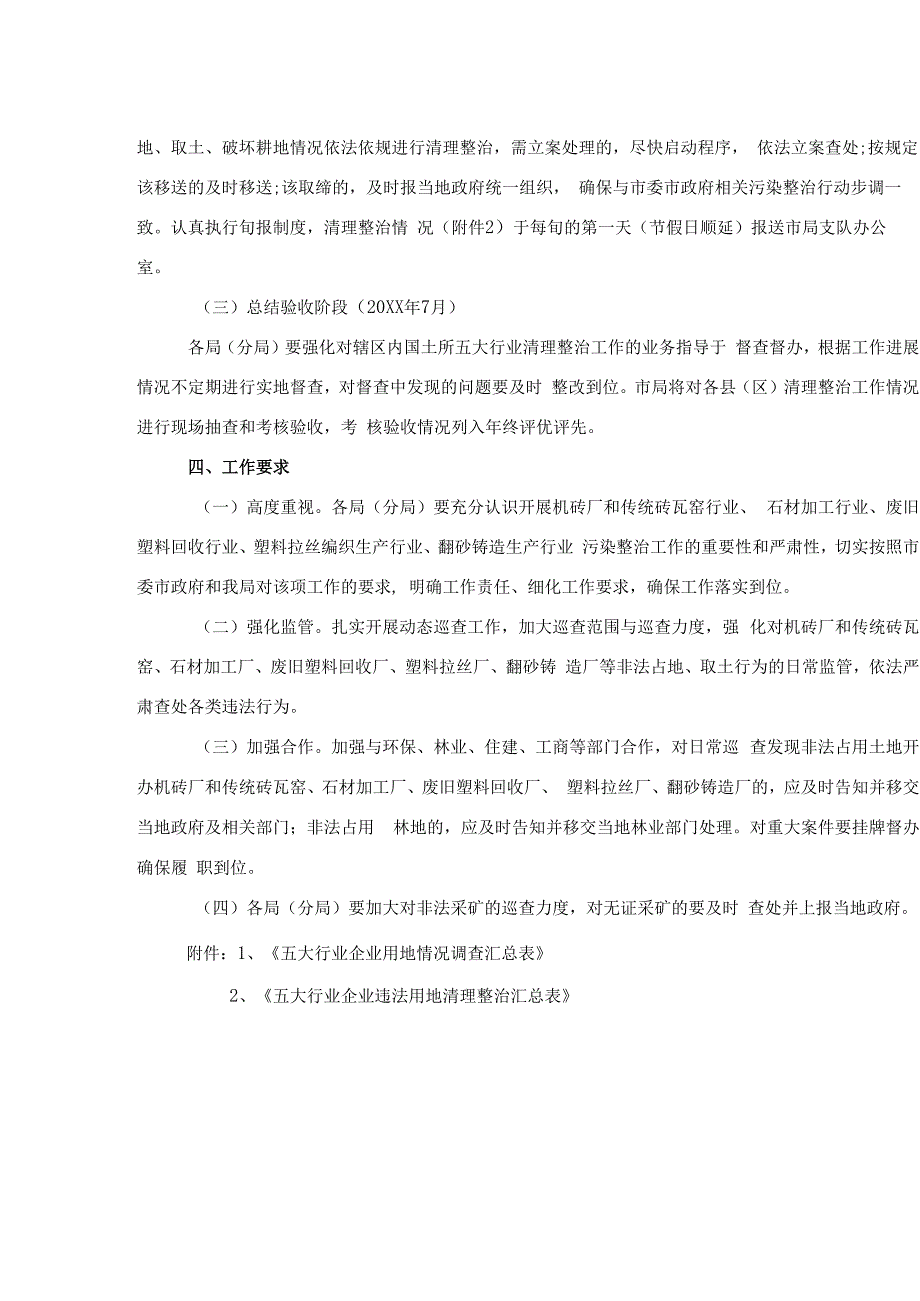 地、取土、破坏耕地情况依法依规进行清理整治，需立案处理的，尽快启动程序， 依法立案查处;按规定该移送的及时移送;该取缔的，及时报当地政府统一组织， 确保与市委市政府相关污染整治行动步调一致。认真执行旬报制度，清理整治情 况（附件2）于每旬的第一天（节假日顺延）报送市局支队办公室。

（三）总结验收阶段（20XX年7月）

各局（分局）要强化对辖区内国土所五大行业清理整治工作的业务指导于 督查督办，根据工作进展情况不定期进行实地督查，对督查中发现的问题要及时 整改到位。市局将对各县（区）清理整治工作情况进行现场抽查和考核验收，考 核验收情况列入年终评优评先。

四、工作要求

（一）高度重视。各局（分局）要充分认识开展机砖厂和传统砖瓦窑行业、 石材加工行业、废旧塑料回收行业、塑料拉丝编织生产行业、翻砂铸造生产行业 污染整治工作的重要性和严肃性，切实按照市委市政府和我局对该项工作的要求，明确工作责任、细化工作要求，确保工作落实到位。

（二）强化监管。扎实开展动态巡查工作，加大巡查范围与巡查力度，强 化对机砖厂和传统砖瓦窑、石材加工厂、废旧塑料回收厂、塑料拉丝厂、翻砂铸 造厂等非法占地、取土行为的日常监管，依法严肃查处各类违法行为。

（三）加强合作。加强与环保、林业、住建、工商等部门合作，对日常巡 查发现非法占用土地开办机砖厂和传统砖瓦窑、石材加工厂、废旧塑料回收厂、 塑料拉丝厂、翻砂铸造厂的，应及时告知并移交当地政府及相关部门；非法占用 林地的，应及时告知并移交当地林业部门处理。对重大案件要挂牌督办确保履 职到位。

（四）各局（分局）要加大对非法采矿的巡查力度，对无证采矿的要及时 查处并上报当地政府。

附件：1、《五大行业企业用地情况调查汇总表》

2、《五大行业企业违法用地清理整治汇总表》